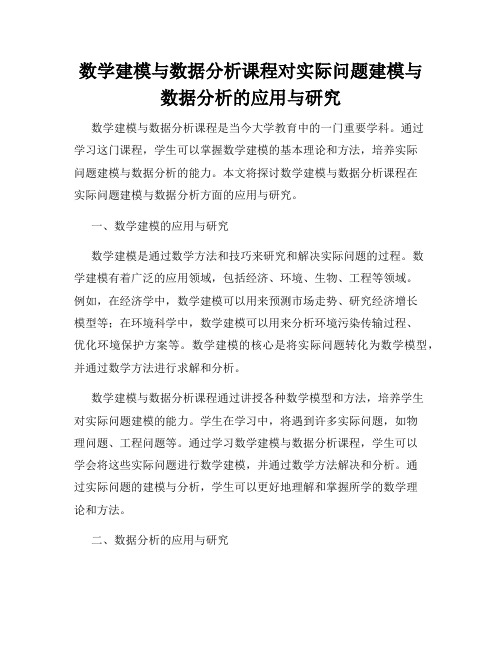 数学建模与数据分析课程对实际问题建模与数据分析的应用与研究

数学建模与数据分析课程是当今大学教育中的一门重要学科。通过学习这门课程，学生可以掌握数学建模的基本理论和方法，培养实际问题建模与数据分析的能力。本文将探讨数学建模与数据分析课程在实际问题建模与数据分析方面的应用与研究。

一、数学建模的应用与研究

数学建模是通过数学方法和技巧来研究和解决实际问题的过程。数学建模有着广泛的应用领域，包括经济、环境、生物、工程等领域。例如，在经济学中，数学建模可以用来预测市场走势、研究经济增长模型等；在环境科学中，数学建模可以用来分析环境污染传输过程、优化环境保护方案等。数学建模的核心是将实际问题转化为数学模型，并通过数学方法进行求解和分析。

数学建模与数据分析课程通过讲授各种数学模型和方法，培养学生对实际问题建模的能力。学生在学习中，将遇到许多实际问题，如物理问题、工程问题等。通过学习数学建模与数据分析课程，学生可以学会将这些实际问题进行数学建模，并通过数学方法解决和分析。通过实际问题的建模与分析，学生可以更好地理解和掌握所学的数学理论和方法。

二、数据分析的应用与研究